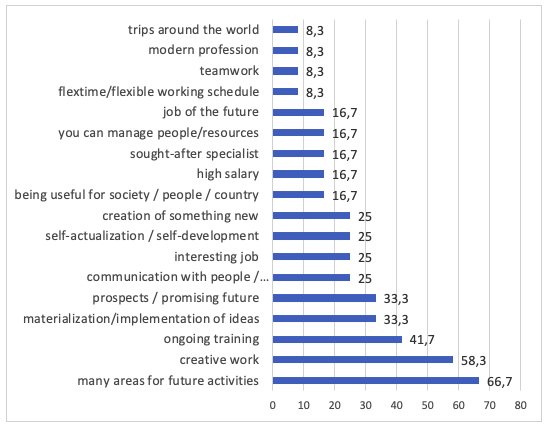 trips around the world 8,3
modern profession 8,3
teamwork 8,3
flextime/flexible working schedule 8,3
job of the future 16,7
you can manage people/resources 16,7
sought-after specialist 16,7
high salary 16,7
being useful for society / people / country 16,7
creation of something new 25
self-actualization / self-development 25
interesting job 25
communication with people /... 25
prospects / promising future 33,3
materialization/implementation of ideas 33,3
ongoing training 41,7
creative work 58,3
many areas for future activities 66,7

0 10 20 30 40 50 60 70 80